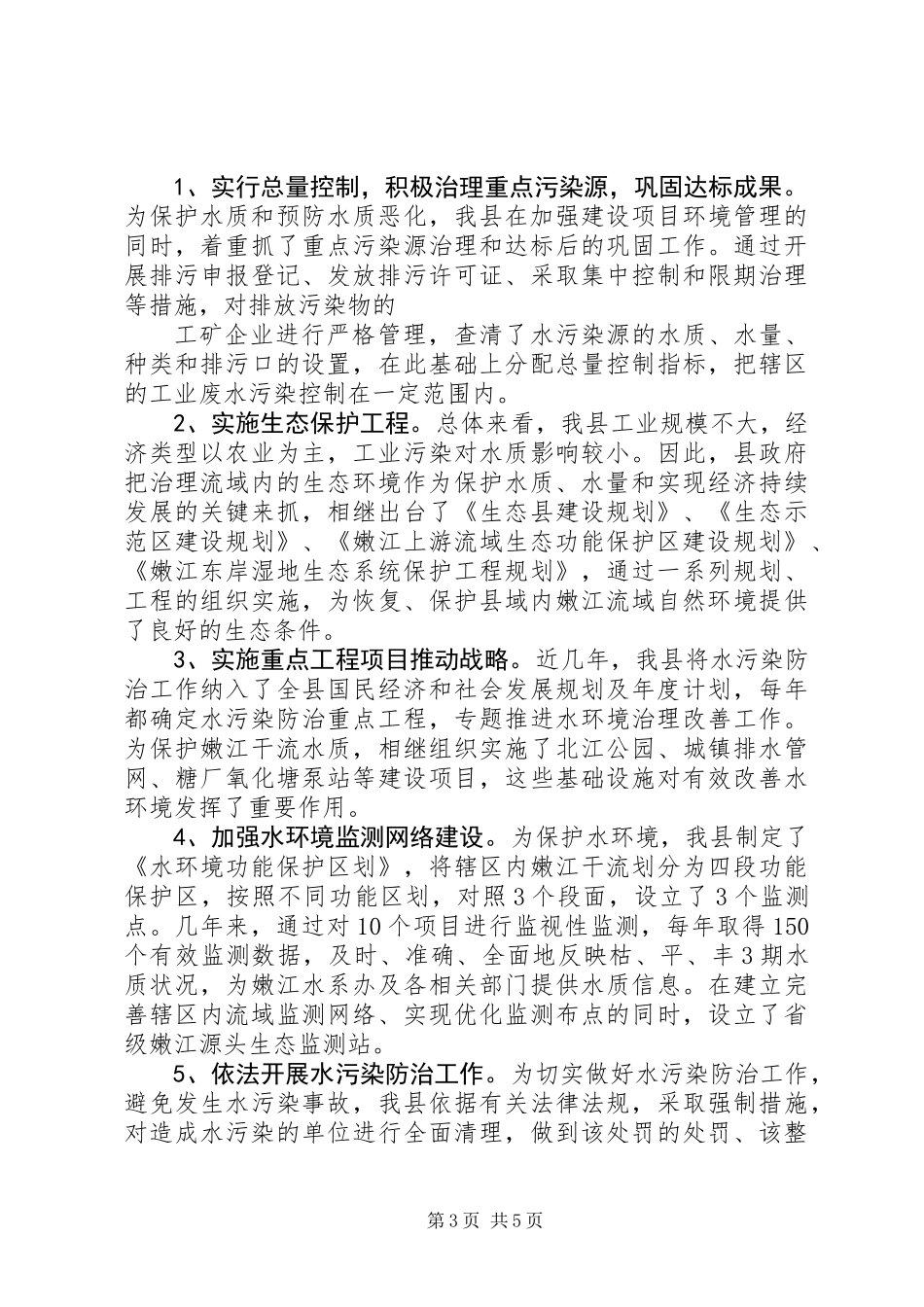 1、实行总量控制，积极治理重点污染源，巩固达标成果。为保护水质和预防水质恶化，我县在加强建设项目环境管理的同时，着重抓了重点污染源治理和达标后的巩固工作。通过开展排污申报登记、发放排污许可证、采取集中控制和限期治理等措施，对排放污染物的

工矿企业进行严格管理，查清了水污染源的水质、水量、种类和排污口的设置，在此基础上分配总量控制指标，把辖区的工业废水污染控制在一定范围内。

2、实施生态保护工程。总体来看，我县工业规模不大，经济类型以农业为主，工业污染对水质影响较小。因此，县政府把治理流域内的生态环境作为保护水质、水量和实现经济持续发展的关键来抓，相继出台了《生态县建设规划》、《生态示范区建设规划》、《嫩江上游流域生态功能保护区建设规划》、《嫩江东岸湿地生态系统保护工程规划》，通过一系列规划、工程的组织实施，为恢复、保护县域内嫩江流域自然环境提供了良好的生态条件。

3、实施重点工程项目推动战略。近几年，我县将水污染防治工作纳入了全县国民经济和社会发展规划及年度计划，每年都确定水污染防治重点工程，专题推进水环境治理改善工作。为保护嫩江干流水质，相继组织实施了北江公园、城镇排水管网、糖厂氧化塘泵站等建设项目，这些基础设施对有效改善水环境发挥了重要作用。

4、加强水环境监测网络建设。为保护水环境，我县制定了《水环境功能保护区划》，将辖区内嫩江干流划分为四段功能保护区，按照不同功能区划，对照3个段面，设立了3个监测点。几年来，通过对10个项目进行监视性监测，每年取得150个有效监测数据，及时、准确、全面地反映枯、平、丰3期水质状况，为嫩江水系办及各相关部门提供水质信息。在建立完善辖区内流域监测网络、实现优化监测布点的同时，设立了省级嫩江源头生态监测站。

5、依法开展水污染防治工作。为切实做好水污染防治工作，避免发生水污染事故，我县依据有关法律法规，采取强制措施，对造成水污染的单位进行全面清理，做到该处罚的处罚、该整

第3页 共5页